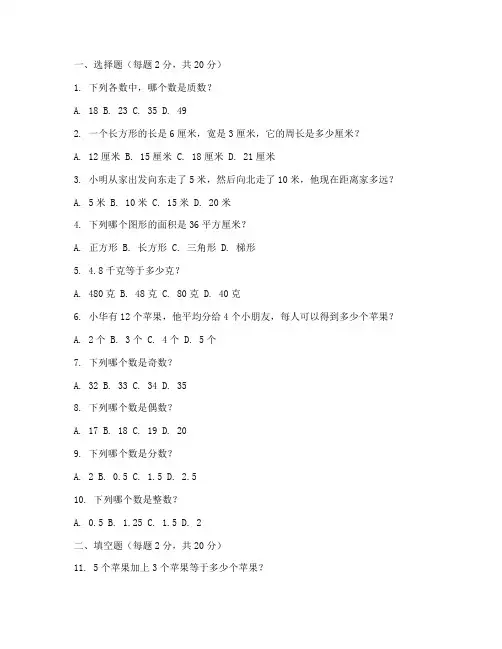 一、选择题（每题 2 分，共 20 分）

1. 下列各数中，哪个数是质数？

A. 18 B. 23 C. 35 D. 49

2. 一个长方形的长是 6 厘米，宽是 3 厘米，它的周长是多少厘米？

A. 12 厘米 B. 15 厘米 C. 18 厘米 D. 21 厘米

3. 小明从家出发向东走了 5 米，然后向北走了 10 米，他现在距离家多远？

A. 5 米 B. 10 米 C. 15 米 D. 20 米

4. 下列哪个图形的面积是 36 平方厘米？

A. 正方形 B. 长方形 C. 三角形 D. 梯形

5. 4.8 千克等于多少克？

A. 480 克 B. 48 克 C. 80 克 D. 40 克

6. 小华有 12 个苹果，他平均分给 4 个小朋友，每人可以得到多少个苹果？

A. 2 个 B. 3 个 C. 4 个 D. 5 个

7. 下列哪个数是奇数？

A. 32 B. 33 C. 34 D. 35

8. 下列哪个数是偶数？

A. 17 B. 18 C. 19 D. 20

9. 下列哪个数是分数？

A. 2 B. 0.5 C. 1.5 D. 2.5

10. 下列哪个数是整数？

A. 0.5 B. 1.25 C. 1.5 D. 2

二、填空题（每题 2 分，共 20 分）

11. 5 个苹果加上 3 个苹果等于多少个苹果？